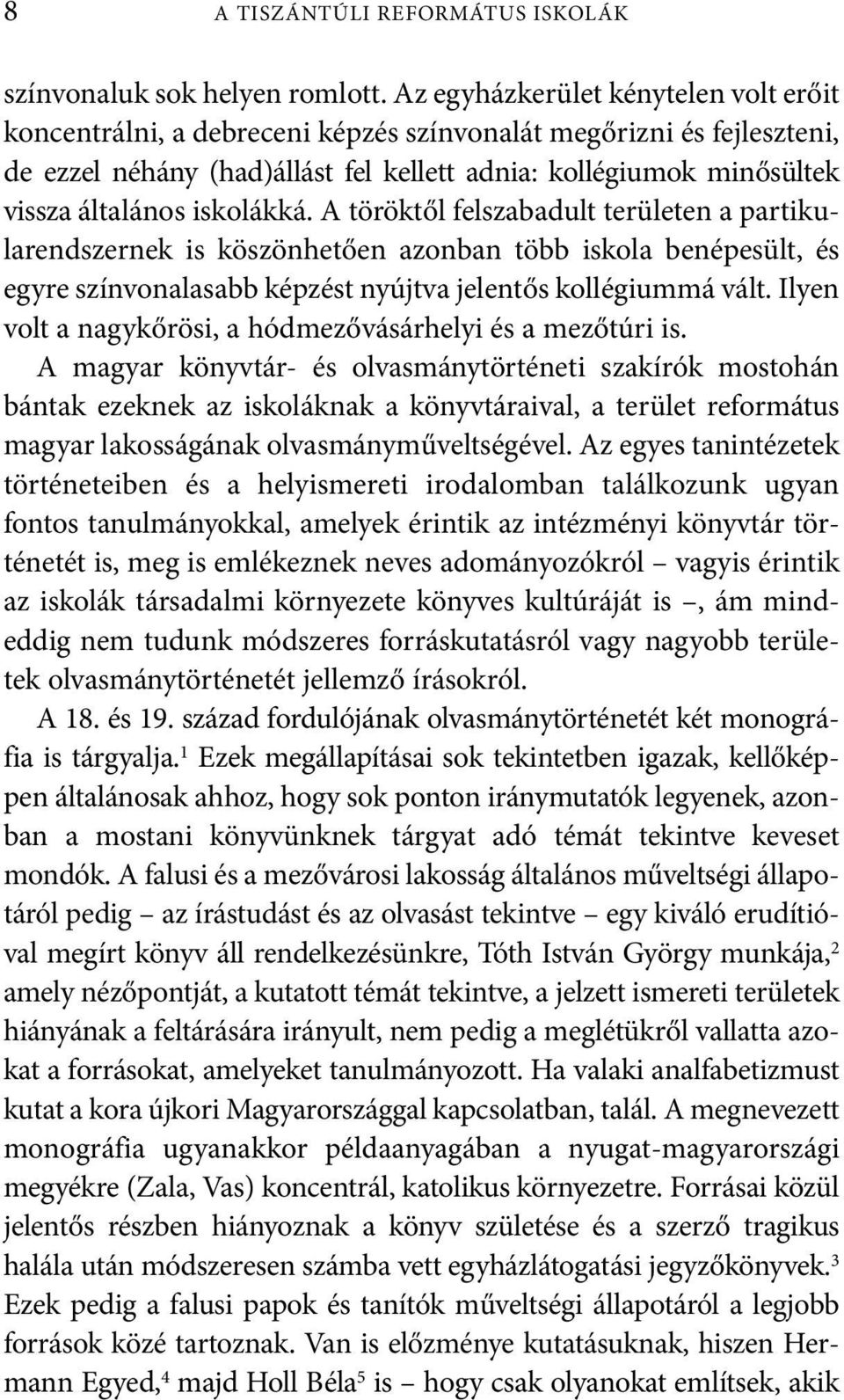 8 A TISZÁNTÚLI REFORMÁTUS ISKOLÁK

színvonaluk sok helyen romlott. Az egyházkerület kénytelen volt erőit koncentrálni, a debreceni képzés színvonalát megőrizni és fejleszteni, de ezzel néhány (had)állást fel kellett adnia: kollégiumok minősültek vissza általános iskolákká. A töröktől felszabadult területen a partikularendszernek is köszönhetően azonban több iskola benépesült, és egyre színvonalasabb képzést nyújtva jelentős kollégiummá vált. Ilyen volt a nagykőrösi, a hódmezővásárhelyi és a mezőtúri is.

A magyar könyvtár- és olvasmánytörténeti szakírók mostohán bántak ezeknek az iskoláknak a könyvtáraival, a terület református magyar lakosságának olvasmányműveltségével. Az egyes tanintézetek történeteiben és a helyismereti irodalomban találkozunk ugyan fontos tanulmányokkal, amelyek érintik az intézményi könyvtár történetét is, meg is emlékeznek neves adományozókról – vagyis érintik az iskolák társadalmi környezete könyves kultúráját is –, ám mindeddig nem tudunk módszeres forráskutatásról vagy nagyobb területek olvasmánytörténetét jellemző írásokról.

A 18. és 19. század fordulójának olvasmánytörténetét két monográfia is tárgyalja.$^1$ Ezek megállapításai sok tekintetben igazak, kellőképpen általánosak ahhoz, hogy sok ponton iránymutatók legyenek, azonban a mostani könyvünknek tárgyat adó témát tekintve keveset mondók. A falusi és a mezővárosi lakosság általános műveltségi állapotáról pedig – az írástudást és az olvasást tekintve – egy kiváló erudítióval megírt könyv áll rendelkezésünkre, Tóth István György munkája,$^2$ amely nézőpontját, a kutatott témát tekintve, a jelzett ismereti területek hiányának a feltárására irányult, nem pedig a meglétükről vallatta azokat a forrásokat, amelyeket tanulmányozott. Ha valaki analfabetizmust kutat a kora újkori Magyarországgal kapcsolatban, talál. A megnevezett monográfia ugyanakkor példaanyagában a nyugat-magyarországi megyékre (Zala, Vas) koncentrál, katolikus környezetre. Forrásai közül jelentős részben hiányoznak a könyv születése és a szerző tragikus halála után módszeresen számba vett egyházlátogatási jegyzőkönyvek.$^3$ Ezek pedig a falusi papok és tanítók műveltségi állapotáról a legjobb források közé tartoznak. Van is előzménye kutatásuknak, hiszen Hermann Egyed,$^4$ majd Holl Béla$^5$ is – hogy csak olyanokat említsek, akik